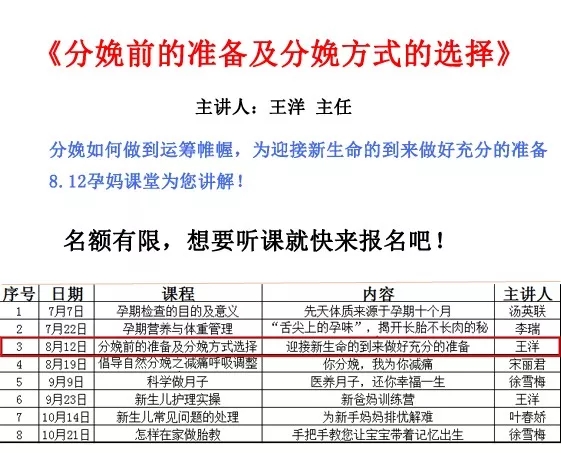 《分娩前的准备及分娩方式的选择》

主讲人：王洋 主任

分娩如何做到运筹帷幄，为迎接新生命的到来做好充分的准备

8.12孕妈课堂为您讲解！

名额有限，想要听课就快来报名吧！

| 序号 | 日期 | 课程 | 内容 | 主讲人 |
|---|---|---|---|---|
| 1 | 7月7日 | 孕期检查的目的及意义 | 先天体质来源于孕期十个月 | 汤英联 |
| 2 | 7月22日 | 孕期营养与体重管理 | “舌尖上的孕味”，揭开长胎不长肉的秘 | 李瑞 |
| 3 | 8月12日 | 分娩前的准备及分娩方式选择 | 迎接新生命的到来做好充分的准备 | 王洋 |
| 4 | 8月19日 | 倡导自然分娩之减痛呼吸调整 | 你分娩，我为你减痛 | 宋丽君 |
| 5 | 9月9日 | 科学做月子 | 医养月子，还你幸福一生 | 徐雪梅 |
| 6 | 9月23日 | 新生儿护理实操 | 新爸妈训练营 | 王洋 |
| 7 | 10月14日 | 新生儿常见问题的处理 | 为新手妈妈排忧解难 | 叶春娇 |
| 8 | 10月21日 | 怎样在家做胎教 | 手把手教您让宝宝带着记忆出生 | 徐雪梅 |